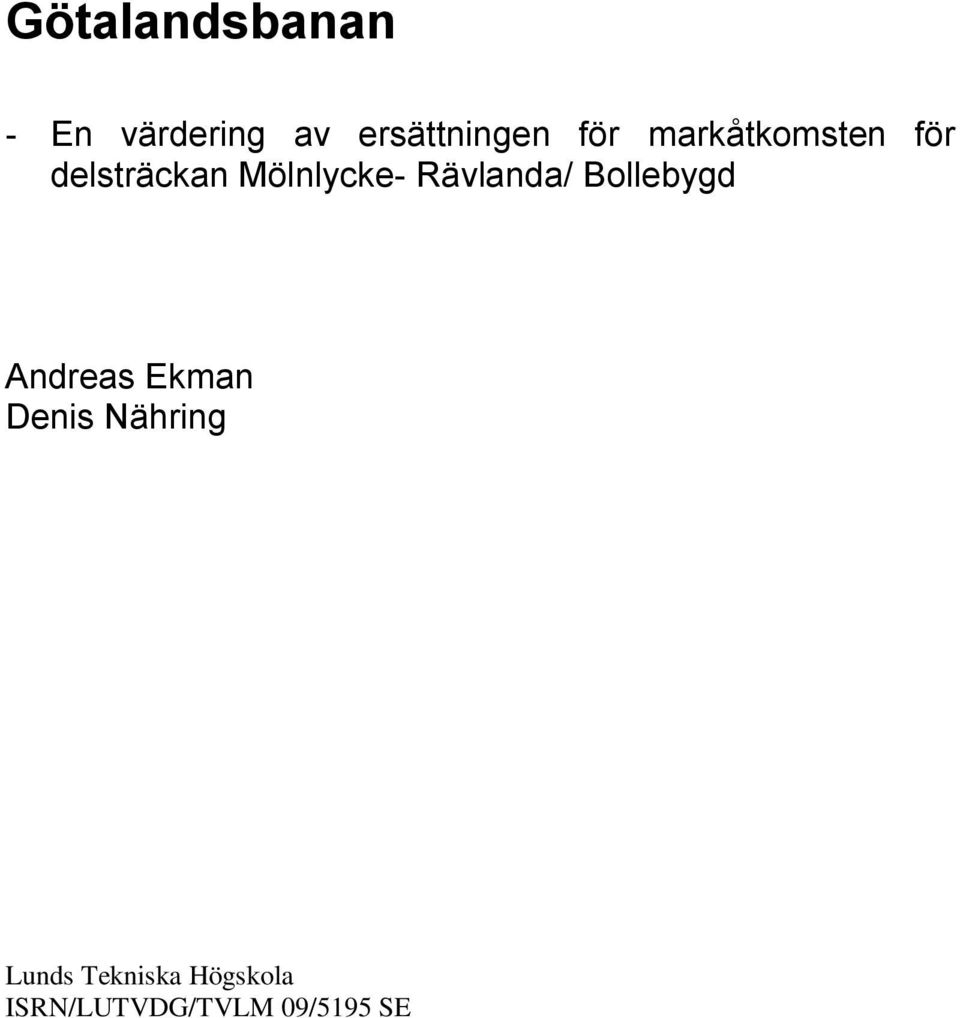 Götalandsbanan

- En värdering av ersättningen för markåtkomsten för delsträckan Mölnlycke- Rävlanda/ Bollebygd

Andreas Ekman
Denis Nähring

Lunds Tekniska Högskola
ISRN/LUTVDG/TVLM 09/5195 SE